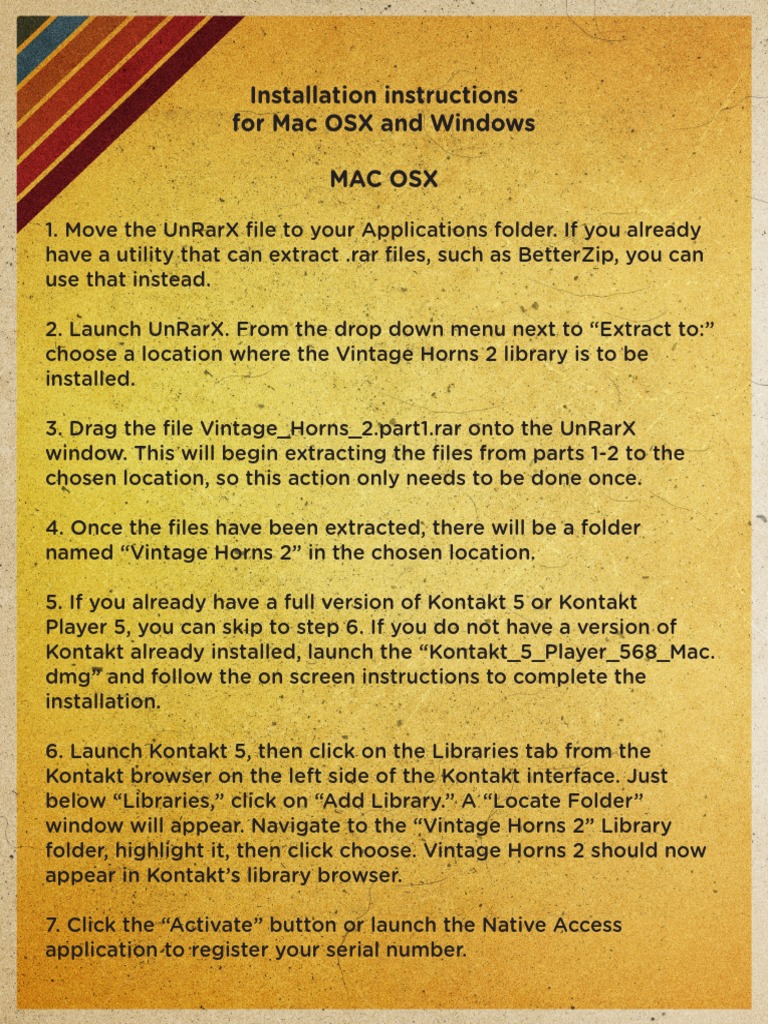 Installation instructions
for Mac OSX and Windows

MAC OSX

1. Move the UnRarX file to your Applications folder. If you already have a utility that can extract .rar files, such as BetterZip, you can use that instead.

2. Launch UnRarX. From the drop down menu next to “Extract to:” choose a location where the Vintage Horns 2 library is to be installed.

3. Drag the file Vintage_Horns_2.part1.rar onto the UnRarX window. This will begin extracting the files from parts 1-2 to the chosen location, so this action only needs to be done once.

4. Once the files have been extracted, there will be a folder named “Vintage Horns 2” in the chosen location.

5. If you already have a full version of Kontakt 5 or Kontakt Player 5, you can skip to step 6. If you do not have a version of Kontakt already installed, launch the “Kontakt_5_Player_568_Mac.dmg” and follow the on screen instructions to complete the installation.

6. Launch Kontakt 5, then click on the Libraries tab from the Kontakt browser on the left side of the Kontakt interface. Just below “Libraries,” click on “Add Library.” A “Locate Folder” window will appear. Navigate to the “Vintage Horns 2” Library folder, highlight it, then click choose. Vintage Horns 2 should now appear in Kontakt’s library browser.

7. Click the “Activate” button or launch the Native Access application to register your serial number.